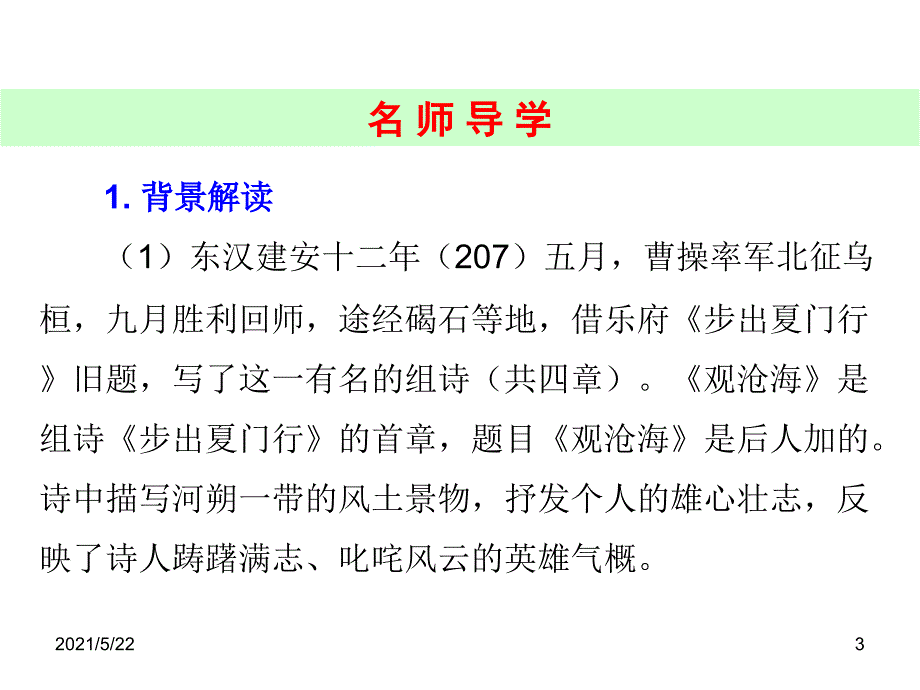 名 师 导 学

1. 背景解读

（1）东汉建安十二年（207）五月，曹操率军北征乌桓，九月胜利回师，途经碣石等地，借乐府《步出夏门行》旧题，写了这一有名的组诗（共四章）。《观沧海》是组诗《步出夏门行》的首章，题目《观沧海》是后人加的。诗中描写河朔一带的风土景物，抒发个人的雄心壮志，反映了诗人踌躇满志、叱咤风云的英雄气概。

2021/5/22

3